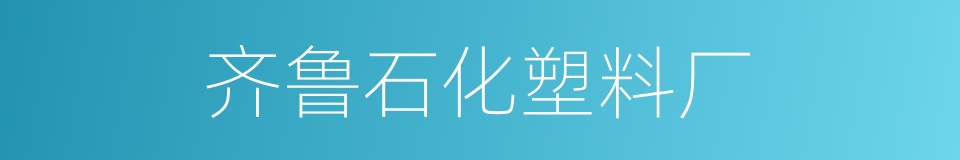 齐鲁石化塑料厂